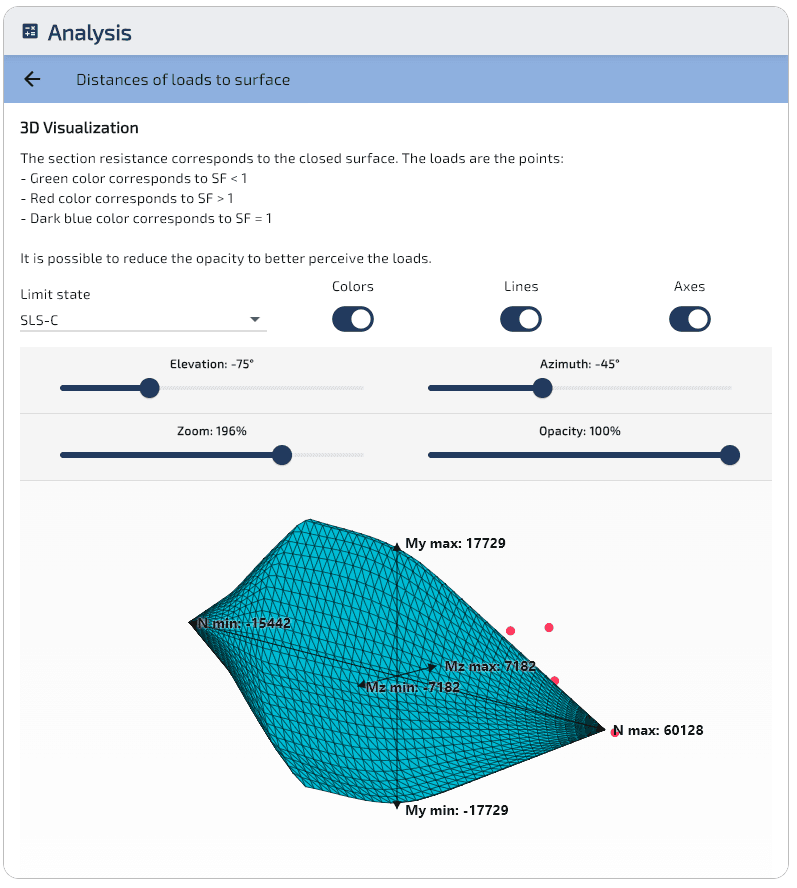 Analysis

Distances of loads to surface

3D Visualization

The section resistance corresponds to the closed surface. The loads are the points:
- Green color corresponds to SF < 1
- Red color corresponds to SF > 1
- Dark blue color corresponds to SF = 1

It is possible to reduce the opacity to better perceive the loads.

Limit state
SLS-C

Colors

Lines

Axes

Elevation: -75°

Azimuth: -45°

Zoom: 196%

Opacity: 100%

My max: 17729

N min: -15442

Mz max: 7182

Mz min: -7182

N max: 60128

My min: -17729